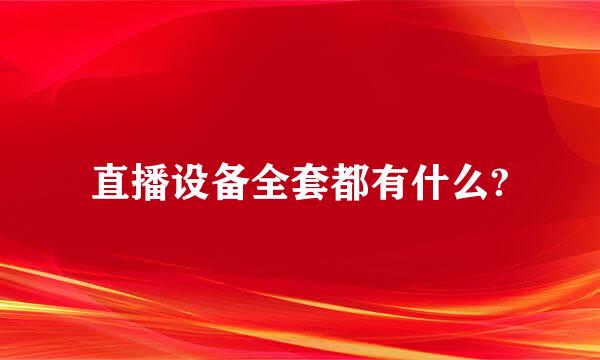 直播设备全套都有什么?